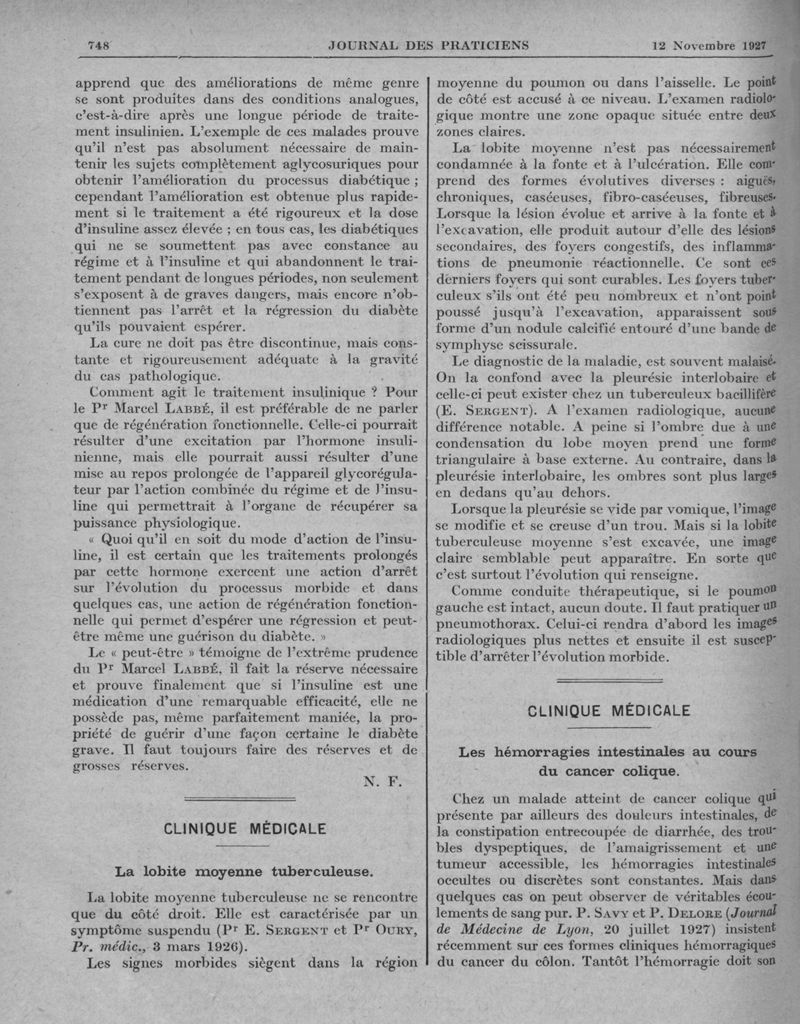 748 JOURNAL DES PRATICIENS 12 Novembre 1927

apprend que des améliorations de même genre se sont produites dans des conditions analogues, c'est-à-dire après une longue période de traitement insulinien. L'exemple de ces malades prouve qu'il n'est pas absolument nécessaire de maintenir les sujets complètement aglycosuriques pour obtenir l'amélioration du processus diabétique ; cependant l'amélioration est obtenue plus rapidement si le traitement a été rigoureux et la dose d'insuline assez élevée ; en tous cas, les diabétiques qui ne se soumettent pas avec constance au régime et à l'insuline et qui abandonnent le traitement pendant de longues périodes, non seulement s'exposent à de graves dangers, mais encore n'obtiennent pas l'arrêt et la régression du diabète qu'ils pouvaient espérer.

La cure ne doit pas être discontinue, mais constante et rigoureusement adéquate à la gravité du cas pathologique.

Comment agit le traitement insulinique ? Pour le Pr Marcel LABBÉ, il est préférable de ne parler que de régénération fonctionnelle. Celle-ci pourrait résulter d'une excitation par l'hormone insulinienne, mais elle pourrait aussi résulter d'une mise au repos prolongée de l'appareil glycorégulateur par l'action combinée du régime et de l'insuline qui permettrait à l'organe de récupérer sa puissance physiologique.

« Quoi qu'il en soit du mode d'action de l'insuline, il est certain que les traitements prolongés par cette hormone exercent une action d'arrêt sur l'évolution du processus morbide et dans quelques cas, une action de régénération fonctionnelle qui permet d'espérer une régression et peut-être même une guérison du diabète. »

Le « peut-être » témoigne de l'extrême prudence du Pr Marcel LABBÉ, il fait la réserve nécessaire et prouve finalement que si l'insuline est une médication d'une remarquable efficacité, elle ne possède pas, même parfaitement maniée, la propriété de guérir d'une façon certaine le diabète grave. Il faut toujours faire des réserves et de grosses réserves.

N. F.

CLINIQUE MÉDICALE

La lobite moyenne tuberculeuse.

La lobite moyenne tuberculeuse ne se rencontre que du côté droit. Elle est caractérisée par un symptôme suspendu (Pr E. SERGENT et Pr OURY, Pr. médic., 3 mars 1926).

Les signes morbides siègent dans la région moyenne du poumon ou dans l'aisselle. Le point de côté est accusé à ce niveau. L'examen radiologique montre une zone opaque située entre deux zones claires.

La lobite moyenne n'est pas nécessairement condamnée à la fonte et à l'ulcération. Elle comprend des formes évolutives diverses : aiguës, chroniques, caséeuses, fibro-caséeuses, fibreuses. Lorsque la lésion évolue et arrive à la fonte et à l'excavation, elle produit autour d'elle des lésions secondaires, des foyers congestifs, des inflammations de pneumonie réactionnelle. Ce sont ces derniers foyers qui sont curables. Les foyers tuberculeux s'ils ont été peu nombreux et n'ont point poussé jusqu'à l'excavation, apparaissent sous forme d'un nodule calcifié entouré d'une bande de symphyse scissurale.

Le diagnostic de la maladie, est souvent malaisé. On la confond avec la pleurésie interlobaire et celle-ci peut exister chez un tuberculeux bacillifère (E. SERGENT). A l'examen radiologique, aucune différence notable. A peine si l'ombre due à une condensation du lobe moyen prend une forme triangulaire à base externe. Au contraire, dans la pleurésie interlobaire, les ombres sont plus larges en dedans qu'au dehors.

Lorsque la pleurésie se vide par vomique, l'image se modifie et se creuse d'un trou. Mais si la lobite tuberculeuse moyenne s'est excavée, une image claire semblable peut apparaître. En sorte que c'est surtout l'évolution qui renseigne.

Comme conduite thérapeutique, si le poumon gauche est intact, aucun doute. Il faut pratiquer un pneumothorax. Celui-ci rendra d'abord les images radiologiques plus nettes et ensuite il est susceptible d'arrêter l'évolution morbide.

CLINIQUE MÉDICALE

Les hémorragies intestinales au cours du cancer colique.

Chez un malade atteint de cancer colique qui présente par ailleurs des douleurs intestinales, de la constipation entrecoupée de diarrhée, des troubles dyspeptiques, de l'amaigrissement et une tumeur accessible, les hémorragies intestinales occultes ou discrètes sont constantes. Mais dans quelques cas on peut observer de véritables écoulements de sang pur. P. SAVY et P. DELORE (Journal de Médecine de Lyon, 20 juillet 1927) insistent récemment sur ces formes cliniques hémorragiques du cancer du côlon. Tantôt l'hémorragie doit son